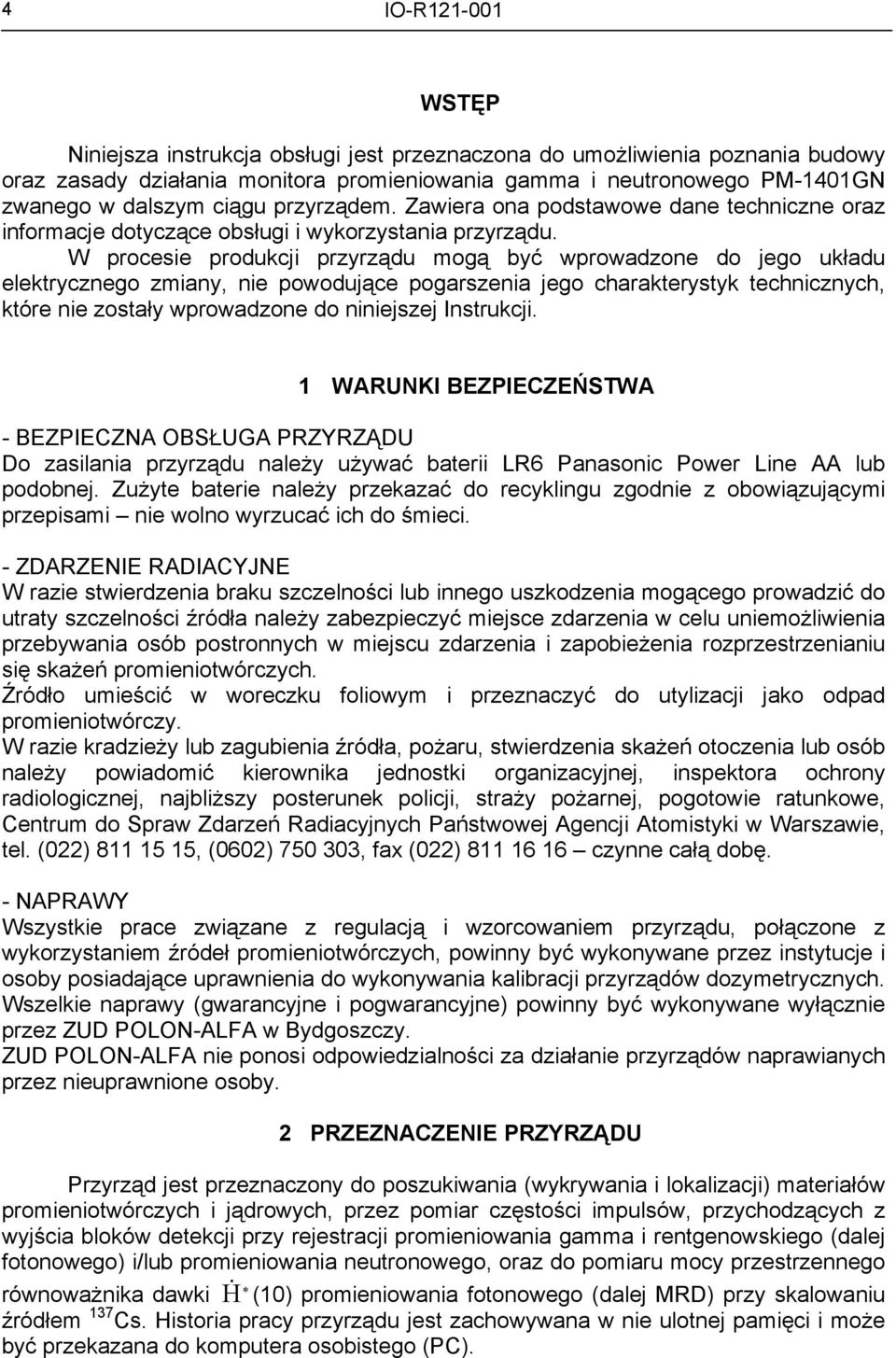 4 IO-R121-001

WSTĘP

Niniejsza instrukcja obsługi jest przeznaczona do umożliwienia poznania budowy oraz zasady działania monitora promieniowania gamma i neutronowego PM-1401GN zwanego w dalszym ciągu przyrządem. Zawiera ona podstawowe dane techniczne oraz informacje dotyczące obsługi i wykorzystania przyrządu.

W procesie produkcji przyrządu mogą być wprowadzone do jego układu elektrycznego zmiany, nie powodujące pogarszenia jego charakterystyk technicznych, które nie zostały wprowadzone do niniejszej Instrukcji.

1 WARUNKI BEZPIECZEŃSTWA

- BEZPIECZNA OBSŁUGA PRZYRZĄDU
Do zasilania przyrządu należy używać baterii LR6 Panasonic Power Line AA lub podobnej. Zużyte baterie należy przekazać do recyklingu zgodnie z obowiązującymi przepisami – nie wolno wyrzucać ich do śmieci.

- ZDARZENIE RADIACYJNE
W razie stwierdzenia braku szczelności lub innego uszkodzenia mogącego prowadzić do utraty szczelności źródła należy zabezpieczyć miejsce zdarzenia w celu uniemożliwienia przebywania osób postronnych w miejscu zdarzenia i zapobieżenia rozprzestrzenianiu się skażeń promieniotwórczych.
Źródło umieścić w woreczku foliowym i przeznaczyć do utylizacji jako odpad promieniotwórczy.
W razie kradzieży lub zagubienia źródła, pożaru, stwierdzenia skażeń otoczenia lub osób należy powiadomić kierownika jednostki organizacyjnej, inspektora ochrony radiologicznej, najbliższy posterunek policji, straży pożarnej, pogotowie ratunkowe, Centrum do Spraw Zdarzeń Radiacyjnych Państwowej Agencji Atomistyki w Warszawie, tel. (022) 811 15 15, (0602) 750 303, fax (022) 811 16 16 – czynne całą dobę.

- NAPRAWY
Wszystkie prace związane z regulacją i wzorcowaniem przyrządu, połączone z wykorzystaniem źródeł promieniotwórczych, powinny być wykonywane przez instytucje i osoby posiadające uprawnienia do wykonywania kalibracji przyrządów dozymetrycznych.
Wszelkie naprawy (gwarancyjne i pogwarancyjne) powinny być wykonywane wyłącznie przez ZUD POLON-ALFA w Bydgoszczy.
ZUD POLON-ALFA nie ponosi odpowiedzialności za działanie przyrządów naprawianych przez nieuprawnione osoby.

2 PRZEZNACZENIE PRZYRZĄDU

Przyrząd jest przeznaczony do poszukiwania (wykrywania i lokalizacji) materiałów promieniotwórczych i jądrowych, przez pomiar częstości impulsów, przychodzących z wyjścia bloków detekcji przy rejestracji promieniowania gamma i rentgenowskiego (dalej fotonowego) i/lub promieniowania neutronowego, oraz do pomiaru mocy przestrzennego równoważnika dawki $\dot{H}^*(10)$ promieniowania fotonowego (dalej MRD) przy skalowaniu źródłem $^{137}Cs$. Historia pracy przyrządu jest zachowywana w nie ulotnej pamięci i może być przekazana do komputera osobistego (PC).